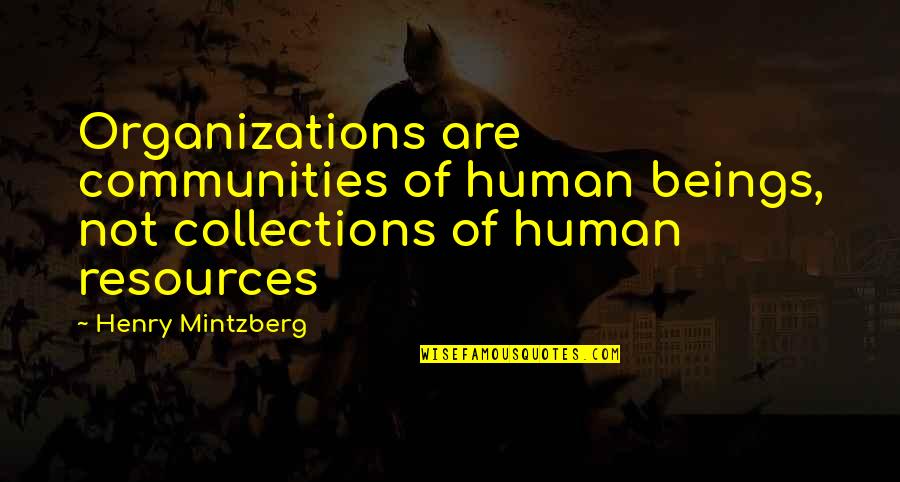 Organizations are communities of human beings, not collections of human resources

~ Henry Mintzberg

WISEFAMOUSQUOTES.COM